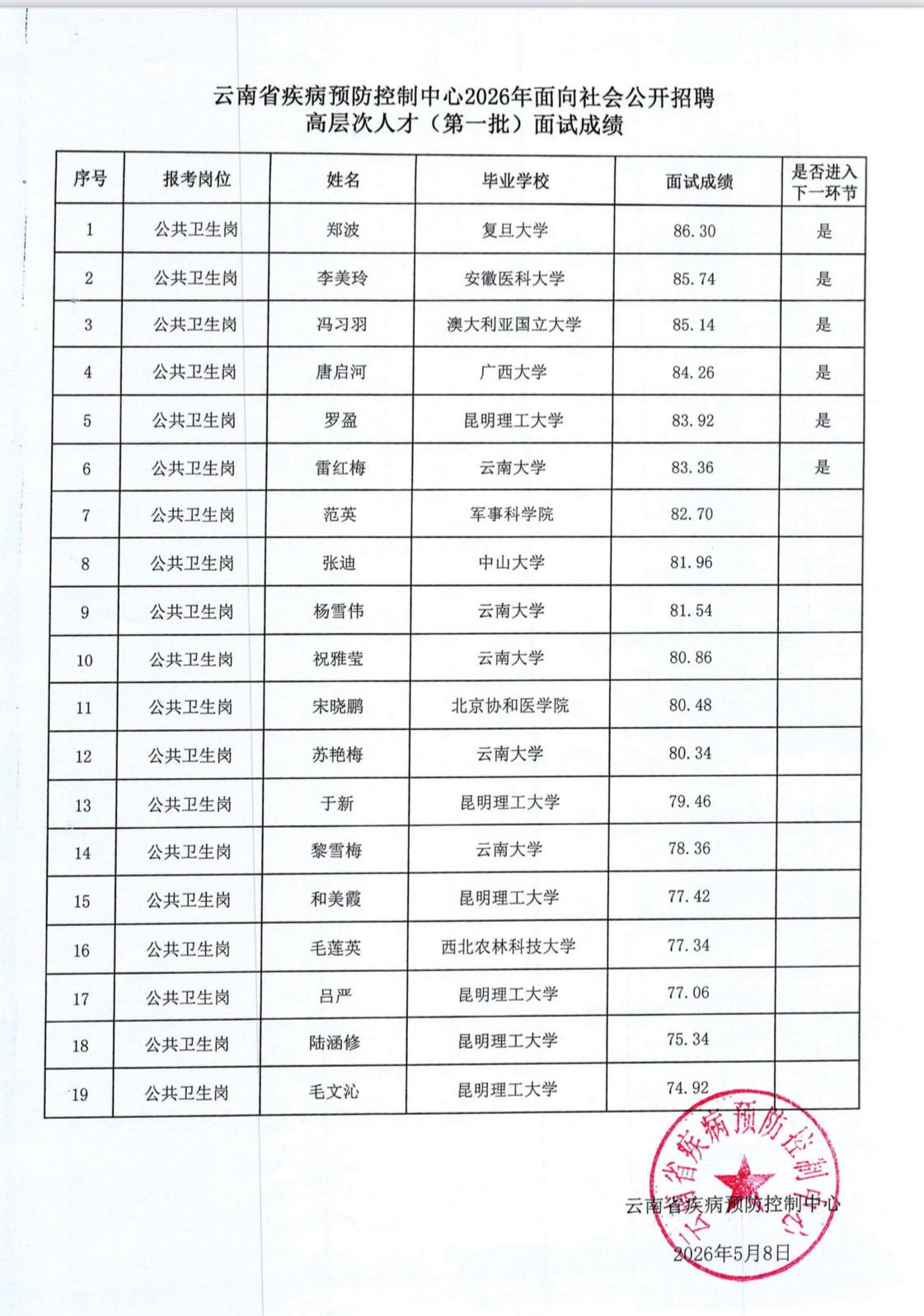 云南省疾病预防控制中心2026年面向社会公开招聘
高层次人才（第一批）面试成绩

| 序号 | 报考岗位 | 姓名 | 毕业学校 | 面试成绩 | 是否进入下一环节 |
|---|---|---|---|---|---|
| 1 | 公共卫生岗 | 郑波 | 复旦大学 | 86.30 | 是 |
| 2 | 公共卫生岗 | 李美玲 | 安徽医科大学 | 85.74 | 是 |
| 3 | 公共卫生岗 | 冯习羽 | 澳大利亚国立大学 | 85.14 | 是 |
| 4 | 公共卫生岗 | 唐启河 | 广西大学 | 84.26 | 是 |
| 5 | 公共卫生岗 | 罗盈 | 昆明理工大学 | 83.92 | 是 |
| 6 | 公共卫生岗 | 雷红梅 | 云南大学 | 83.36 | 是 |
| 7 | 公共卫生岗 | 范英 | 军事科学院 | 82.70 | |
| 8 | 公共卫生岗 | 张迪 | 中山大学 | 81.96 | |
| 9 | 公共卫生岗 | 杨雪伟 | 云南大学 | 81.54 | |
| 10 | 公共卫生岗 | 祝雅莹 | 云南大学 | 80.86 | |
| 11 | 公共卫生岗 | 宋晓鹏 | 北京协和医学院 | 80.48 | |
| 12 | 公共卫生岗 | 苏艳梅 | 云南大学 | 80.34 | |
| 13 | 公共卫生岗 | 于新 | 昆明理工大学 | 79.46 | |
| 14 | 公共卫生岗 | 黎雪梅 | 云南大学 | 78.36 | |
| 15 | 公共卫生岗 | 和美霞 | 昆明理工大学 | 77.42 | |
| 16 | 公共卫生岗 | 毛莲英 | 西北农林科技大学 | 77.34 | |
| 17 | 公共卫生岗 | 吕严 | 昆明理工大学 | 77.06 | |
| 18 | 公共卫生岗 | 陆涵修 | 昆明理工大学 | 75.34 | |
| 19 | 公共卫生岗 | 毛文沁 | 昆明理工大学 | 74.92 | |

云南省疾病预防控制中心

云南省疾病预防控制中心
2026年5月8日